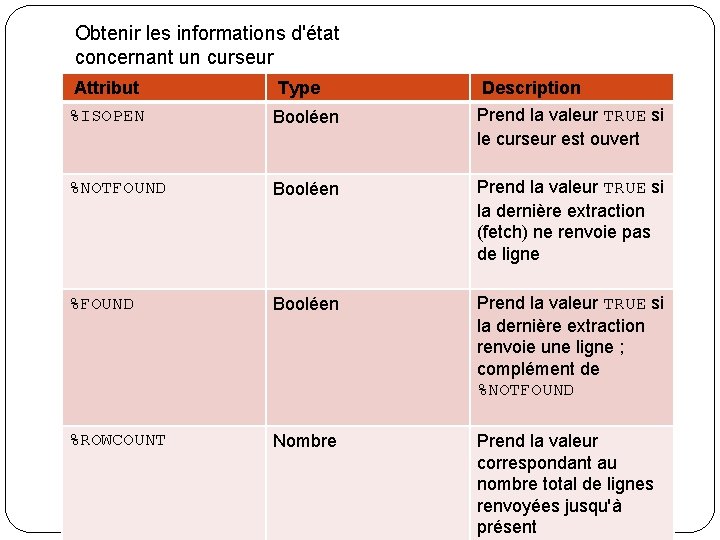 Obtenir les informations d'état concernant un curseur

| Attribut | Type | Description |
|---|---|---|
| %ISOPEN | Booléen | Prend la valeur TRUE si le curseur est ouvert |
| %NOTFOUND | Booléen | Prend la valeur TRUE si la dernière extraction (fetch) ne renvoie pas de ligne |
| %FOUND | Booléen | Prend la valeur TRUE si la dernière extraction renvoie une ligne ; complément de %NOTFOUND |
| %ROWCOUNT | Nombre | Prend la valeur correspondant au nombre total de lignes renvoyées jusqu'à présent |